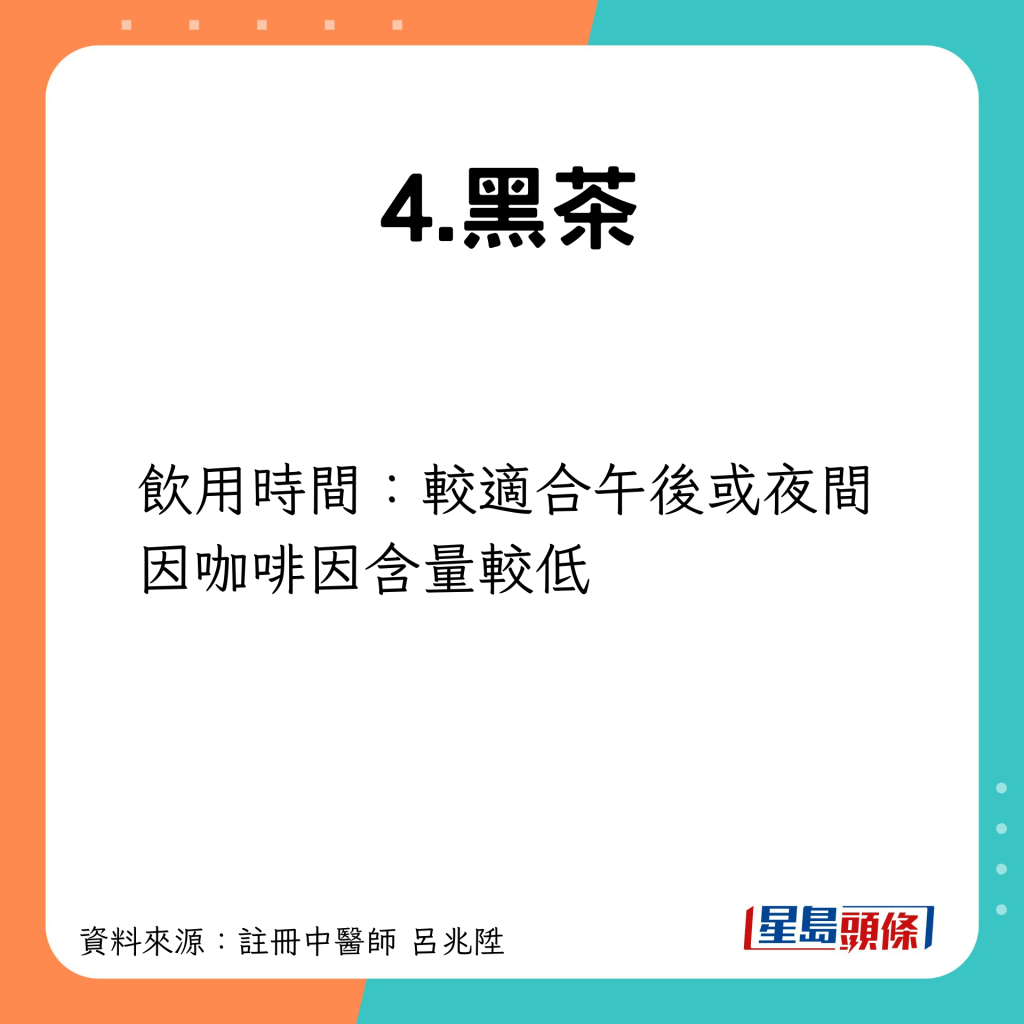 4.黑茶

飲用時間：較適合午後或夜間
因咖啡因含量較低

資料來源：註冊中醫師 呂兆陞

星島頭條